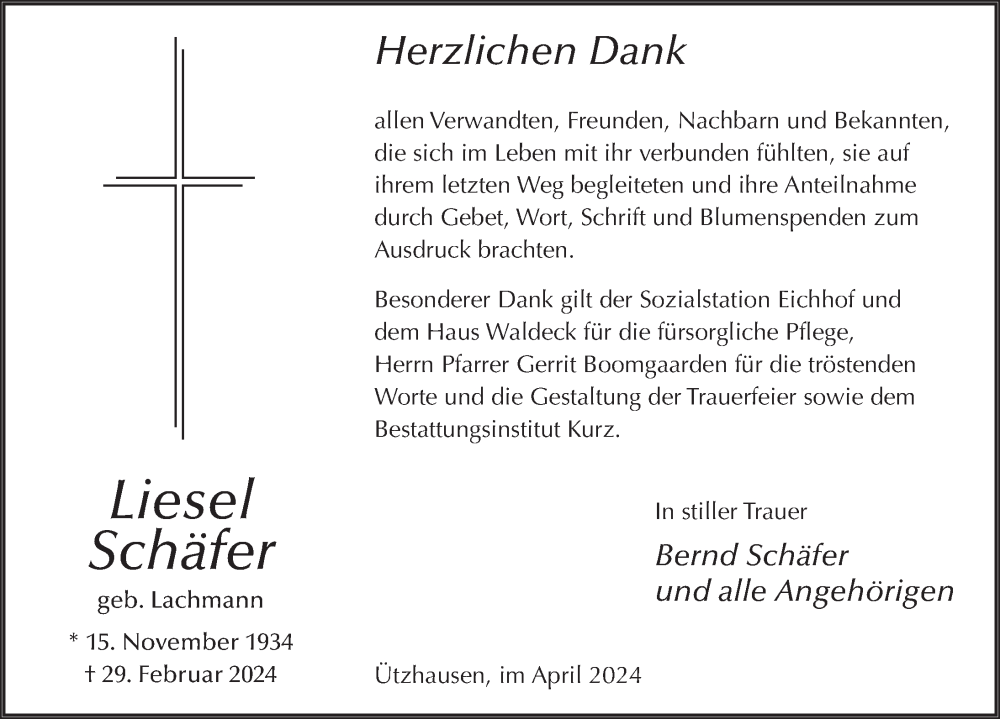 Herzlichen Dank

allen Verwandten, Freunden, Nachbarn und Bekannten, die sich im Leben mit ihr verbunden fühlten, sie auf ihrem letzten Weg begleiteten und ihre Anteilnahme durch Gebet, Wort, Schrift und Blumenspenden zum Ausdruck brachten.

Besonderer Dank gilt der Sozialstation Eichhof und dem Haus Waldeck für die fürsorgliche Pflege, Herrn Pfarrer Gerrit Boomgaarden für die tröstenden Worte und die Gestaltung der Trauerfeier sowie dem Bestattungsinstitut Kurz.

Liesel Schäfer
geb. Lachmann
* 15. November 1934
† 29. Februar 2024

In stiller Trauer
Bernd Schäfer
und alle Angehörigen

Ützhausen, im April 2024